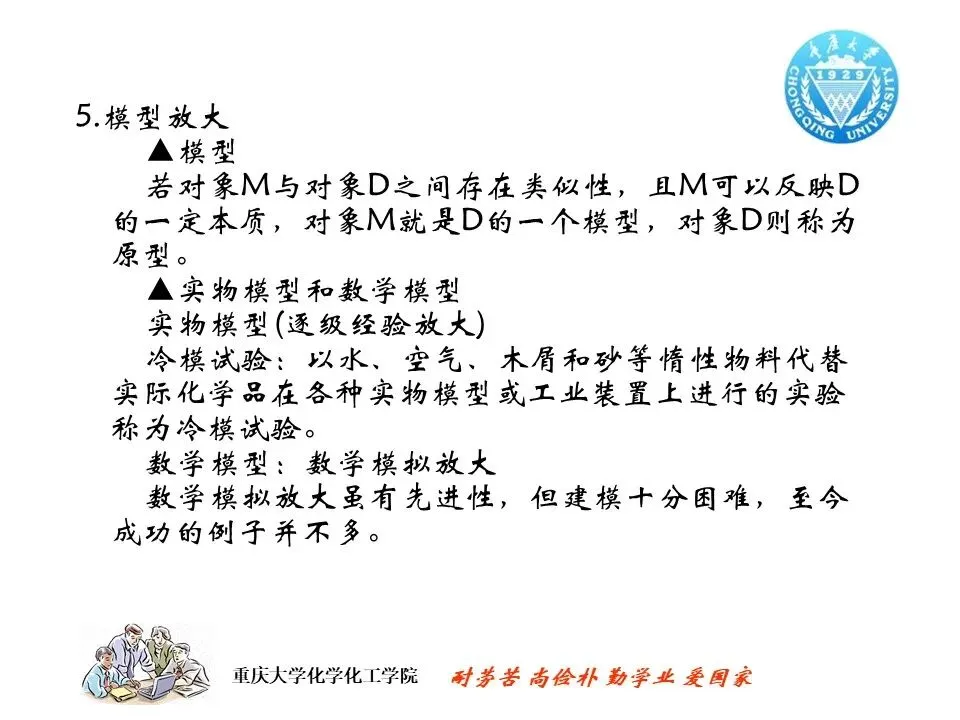 5.模型放大

▲模型

若对象M与对象D之间存在类似性，且M可以反映D的一定本质，对象M就是D的一个模型，对象D则称为原型。

▲实物模型和数学模型

实物模型(逐级经验放大)

冷模试验：以水、空气、木屑和砂等惰性物料代替实际化学品在各种实物模型或工业装置上进行的实验称为冷模试验。

数学模型：数学模拟放大

数学模拟放大虽有先进性，但建模十分困难，至今成功的例子并不多。

重庆大学化学化工学院 耐劳苦 尚俭朴 勤学业 爱国家

1929
CHONGQING UNIVERSITY